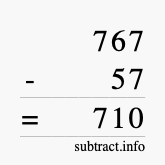 767
- 57
= 710
subtract.info